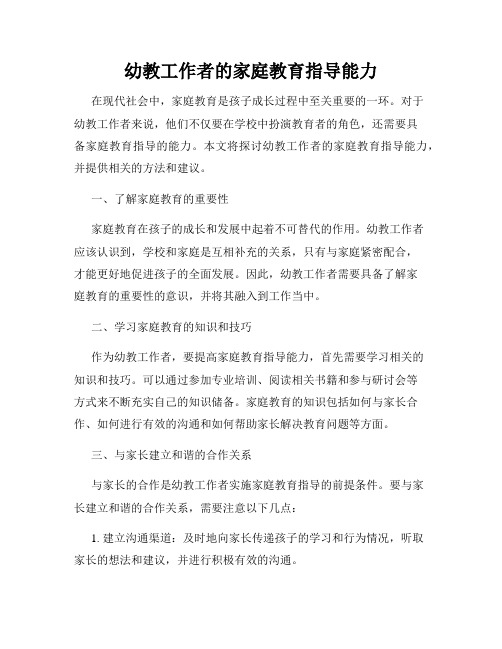 幼教工作者的家庭教育指导能力

在现代社会中，家庭教育是孩子成长过程中至关重要的一环。对于幼教工作者来说，他们不仅要在学校中扮演教育者的角色，还需要具备家庭教育指导的能力。本文将探讨幼教工作者的家庭教育指导能力，并提供相关的方法和建议。

一、了解家庭教育的重要性

家庭教育在孩子的成长和发展中起着不可替代的作用。幼教工作者应该认识到，学校和家庭是互相补充的关系，只有与家庭紧密配合，才能更好地促进孩子的全面发展。因此，幼教工作者需要具备了解家庭教育的重要性的意识，并将其融入到工作当中。

二、学习家庭教育的知识和技巧

作为幼教工作者，要提高家庭教育指导能力，首先需要学习相关的知识和技巧。可以通过参加专业培训、阅读相关书籍和参与研讨会等方式来不断充实自己的知识储备。家庭教育的知识包括如何与家长合作、如何进行有效的沟通和如何帮助家长解决教育问题等方面。

三、与家长建立和谐的合作关系

与家长的合作是幼教工作者实施家庭教育指导的前提条件。要与家长建立和谐的合作关系，需要注意以下几点：

1. 建立沟通渠道：及时地向家长传递孩子的学习和行为情况，听取家长的想法和建议，并进行积极有效的沟通。